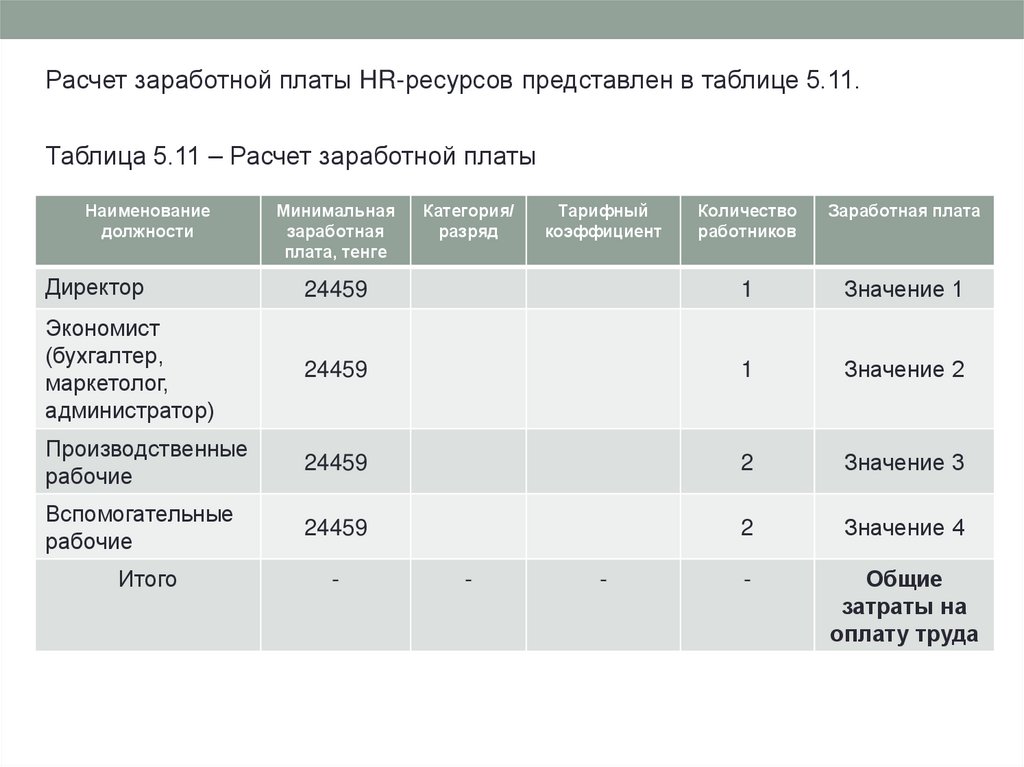 Расчет заработной платы HR-ресурсов представлен в таблице 5.11.

Таблица 5.11 – Расчет заработной платы

| Наименование должности | Минимальная заработная плата, тенге | Категория/ разряд | Тарифный коэффициент | Количество работников | Заработная плата |
|---|---|---|---|---|---|
| Директор | 24459 | | | 1 | Значение 1 |
| Экономист (бухгалтер, маркетолог, администратор) | 24459 | | | 1 | Значение 2 |
| Производственные рабочие | 24459 | | | 2 | Значение 3 |
| Вспомогательные рабочие | 24459 | | | 2 | Значение 4 |
| Итого | - | - | - | - | **Общие затраты на оплату труда** |